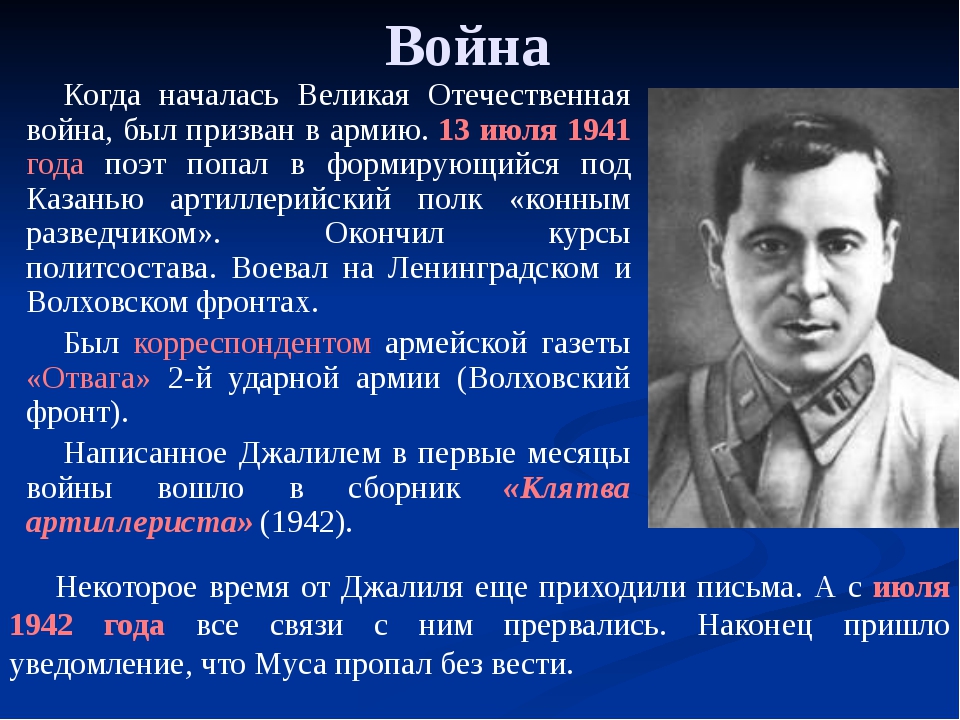 Война

Когда началась Великая Отечественная война, был призван в армию. 13 июля 1941 года поэт попал в формирующийся под Казанью артиллерийский полк «конным разведчиком». Окончил курсы политсостава. Воевал на Ленинградском и Волховском фронтах.

Был корреспондентом армейской газеты «Отвага» 2-й ударной армии (Волховский фронт).

Написанное Джалилем в первые месяцы войны вошло в сборник «Клятва артиллериста» (1942).

Некоторое время от Джалиля еще приходили письма. А с июля 1942 года все связи с ним прервались. Наконец пришло уведомление, что Муса пропал без вести.